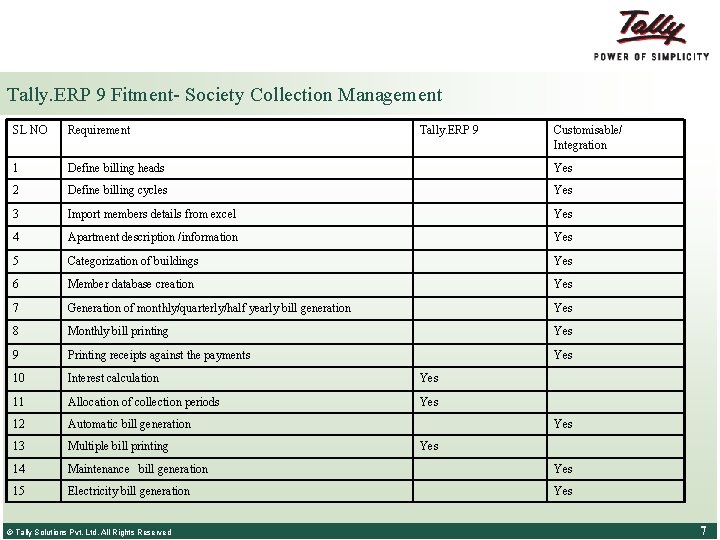 Tally
POWER OF SIMPLICITY

Tally.ERP 9 Fitment- Society Collection Management

| SL NO | Requirement | Tally.ERP 9 | Customisable/ Integration |
|---|---|---|---|
| 1 | Define billing heads | | Yes |
| 2 | Define billing cycles | | Yes |
| 3 | Import members details from excel | | Yes |
| 4 | Apartment description /information | | Yes |
| 5 | Categorization of buildings | | Yes |
| 6 | Member database creation | | Yes |
| 7 | Generation of monthly/quarterly/half yearly bill generation | | Yes |
| 8 | Monthly bill printing | | Yes |
| 9 | Printing receipts against the payments | | Yes |
| 10 | Interest calculation | Yes | |
| 11 | Allocation of collection periods | Yes | |
| 12 | Automatic bill generation | | Yes |
| 13 | Multiple bill printing | Yes | |
| 14 | Maintenance bill generation | | Yes |
| 15 | Electricity bill generation | | Yes |

© Tally Solutions Pvt. Ltd. All Rights Reserved

7